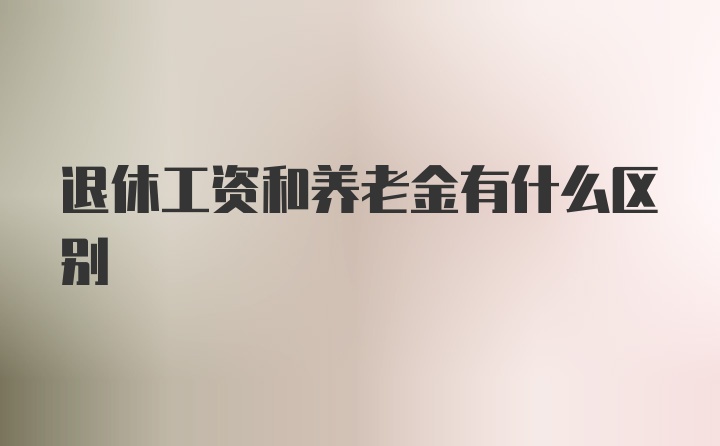 退休工资和养老金有什么区别